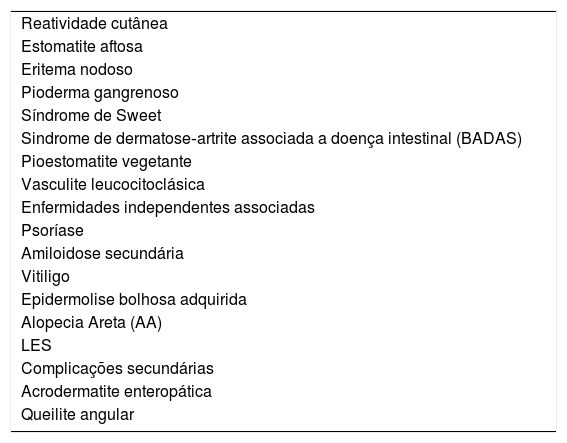 Reatividade cutânea
Estomatite aftosa
Eritema nodoso
Pioderma gangrenoso
Síndrome de Sweet
Sindrome de dermatose-artrite associada a doença intestinal (BADAS)
Pioestomatite vegetante
Vasculite leucocitoclásica
Enfermidades independentes associadas
Psoríase
Amiloidose secundária
Vitiligo
Epidermolise bolhosa adquirida
Alopecia Areta (AA)
LES
Complicações secundárias
Acrodermatite enteropática
Queilite angular